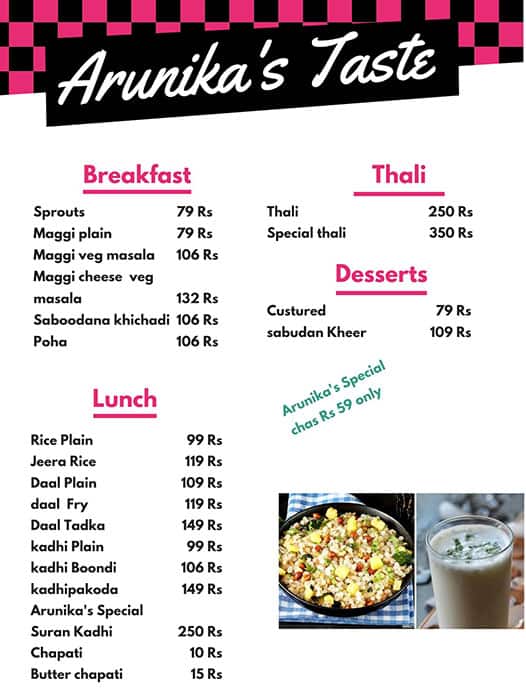 Arunika's Taste

Breakfast

| | |
|---|---|
| Sprouts | 79 Rs |
| Maggi plain | 79 Rs |
| Maggi veg masala | 106 Rs |
| Maggi cheese veg masala | 132 Rs |
| Saboodana khichadi | 106 Rs |
| Poha | 106 Rs |

Lunch

| | |
|---|---|
| Rice Plain | 99 Rs |
| Jeera Rice | 119 Rs |
| Daal Plain | 109 Rs |
| daal Fry | 119 Rs |
| Daal Tadka | 149 Rs |
| kadhi Plain | 99 Rs |
| kadhi Boondi | 106 Rs |
| kadhipakoda | 149 Rs |
| Arunika's Special Suran Kadhi | 250 Rs |
| Chapati | 10 Rs |
| Butter chapati | 15 Rs |

Thali

| | |
|---|---|
| Thali | 250 Rs |
| Special thali | 350 Rs |

Desserts

| | |
|---|---|
| Custured | 79 Rs |
| sabudan Kheer | 109 Rs |

Arunika's Special chas Rs 59 only